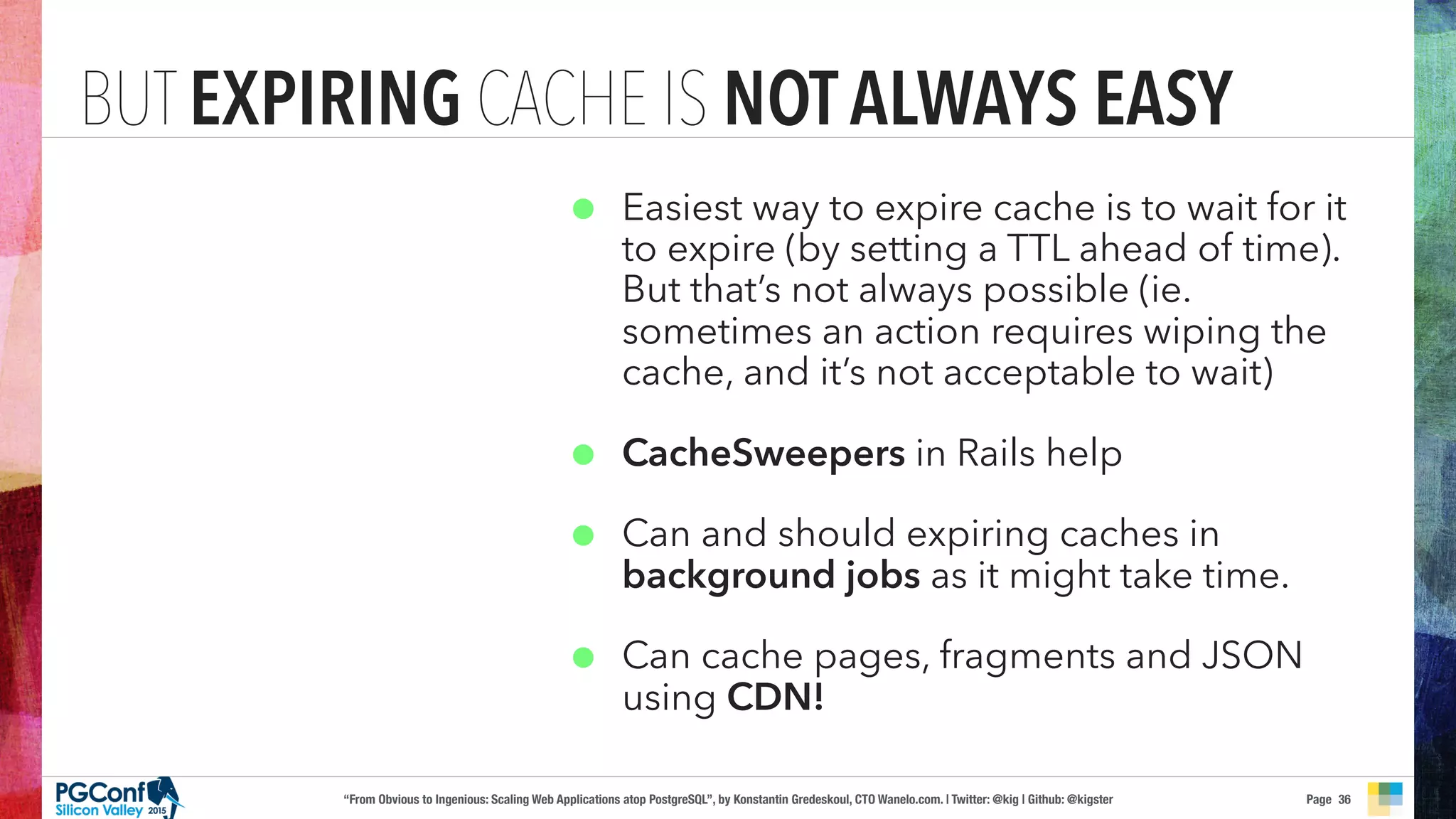 BUT EXPIRING CACHE IS NOT ALWAYS EASY

- Easiest way to expire cache is to wait for it to expire (by setting a TTL ahead of time). But that's not always possible (ie. sometimes an action requires wiping the cache, and it's not acceptable to wait)

- CacheSweepers in Rails help

- Can and should expiring caches in background jobs as it might take time.

- Can cache pages, fragments and JSON using CDN!

PGConf Silicon Valley 2015

"From Obvious to Ingenious: Scaling Web Applications atop PostgreSQL", by Konstantin Gredeskoul, CTO Wanelo.com. | Twitter: @kig | Github: @kigster

Page 36